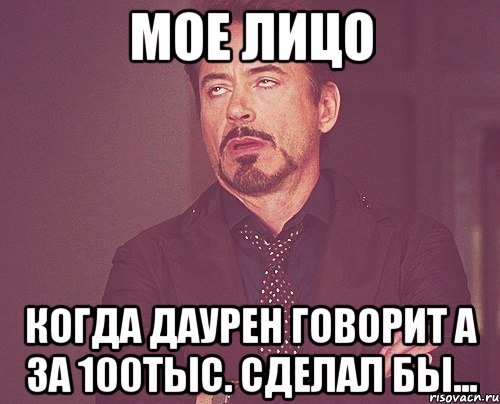 МОЕ ЛИЦО

КОГДА ДАУРЕН ГОВОРИТ А ЗА 100ТЫС. СДЕЛАЛ БЫ...

risovach.ru